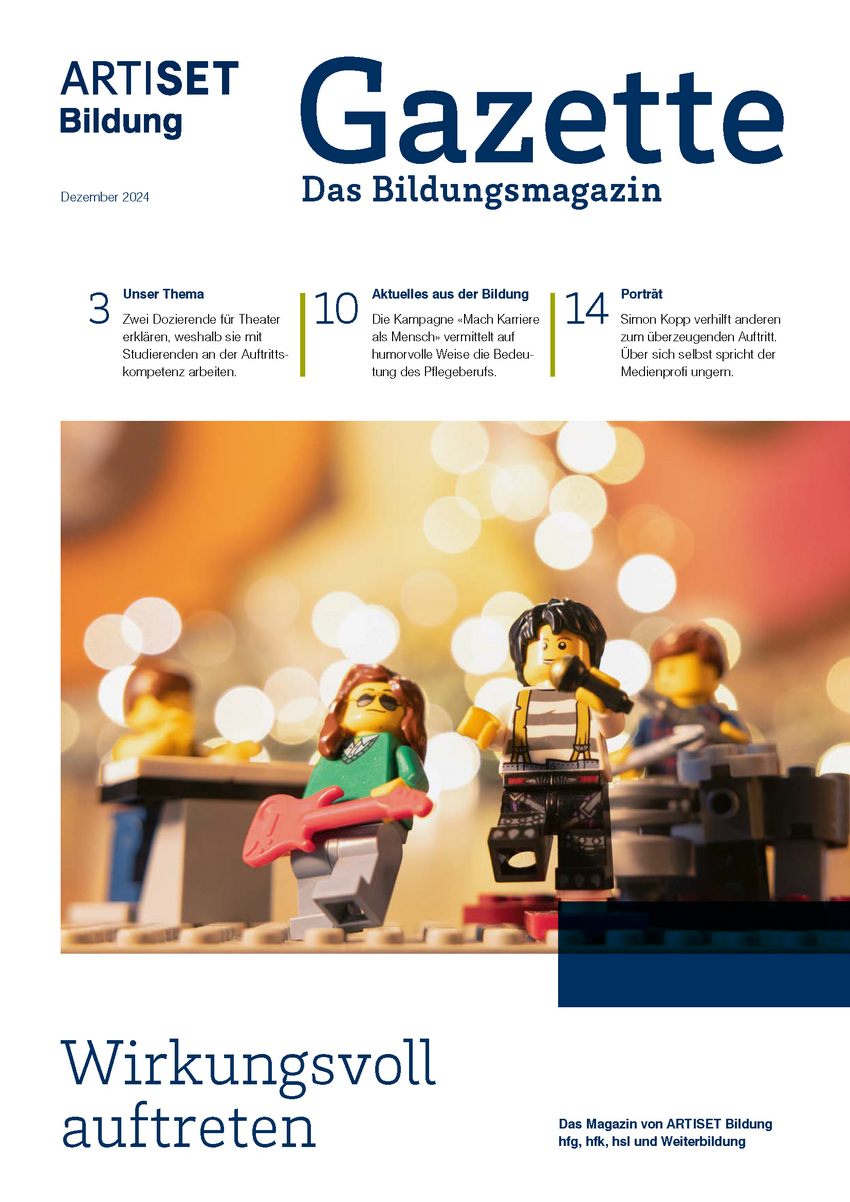 ARTISET
Bildung

Gazette
Das Bildungsmagazin

Dezember 2024

3 Unser Thema
Zwei Dozierende für Theater erklären, weshalb sie mit Studierenden an der Auftrittskompetenz arbeiten.

10 Aktuelles aus der Bildung
Die Kampagne «Mach Karriere als Mensch» vermittelt auf humorvolle Weise die Bedeutung des Pflegeberufs.

14 Porträt
Simon Kopp verhilft anderen zum überzeugenden Auftritt. Über sich selbst spricht der Medienprofi ungern.

Wirkungsvoll auftreten

Das Magazin von ARTISET Bildung
hfg, hfk, hsl und Weiterbildung